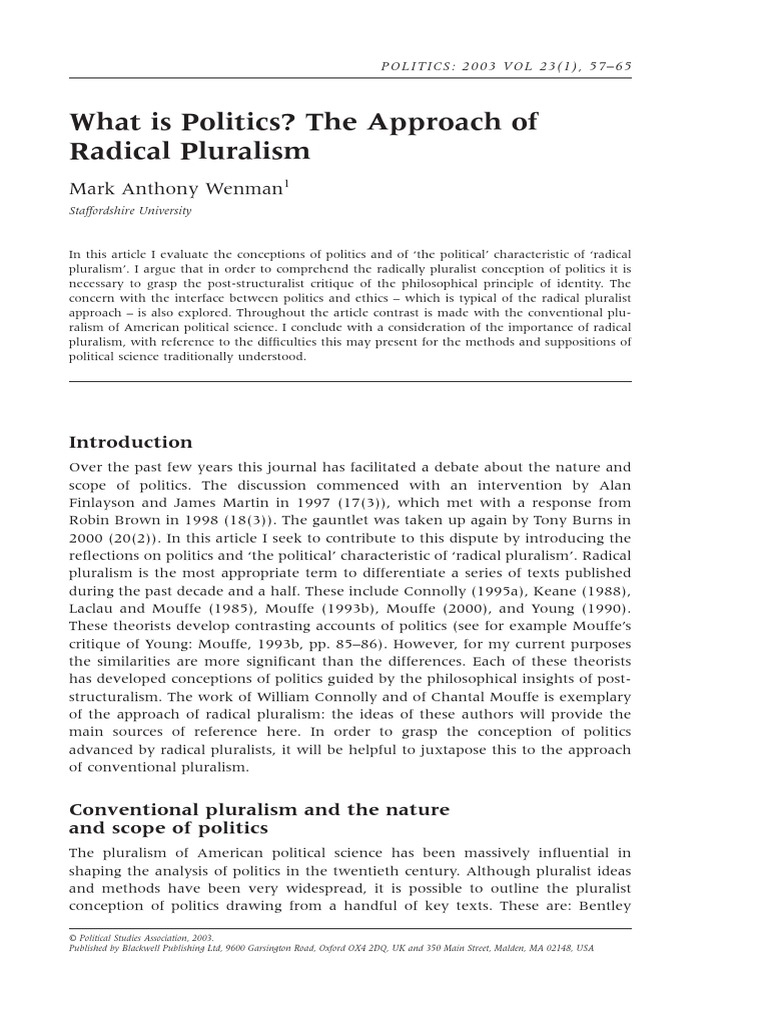 POLITICS: 2003 VOL 23(1), 57–65

What is Politics? The Approach of Radical Pluralism

Mark Anthony Wenman$^1$

Staffordshire University

In this article I evaluate the conceptions of politics and of 'the political' characteristic of 'radical pluralism'. I argue that in order to comprehend the radically pluralist conception of politics it is necessary to grasp the post-structuralist critique of the philosophical principle of identity. The concern with the interface between politics and ethics – which is typical of the radical pluralist approach – is also explored. Throughout the article contrast is made with the conventional pluralism of American political science. I conclude with a consideration of the importance of radical pluralism, with reference to the difficulties this may present for the methods and suppositions of political science traditionally understood.

Introduction

Over the past few years this journal has facilitated a debate about the nature and scope of politics. The discussion commenced with an intervention by Alan Finlayson and James Martin in 1997 (17(3)), which met with a response from Robin Brown in 1998 (18(3)). The gauntlet was taken up again by Tony Burns in 2000 (20(2)). In this article I seek to contribute to this dispute by introducing the reflections on politics and 'the political' characteristic of 'radical pluralism'. Radical pluralism is the most appropriate term to differentiate a series of texts published during the past decade and a half. These include Connolly (1995a), Keane (1988), Laclau and Mouffe (1985), Mouffe (1993b), Mouffe (2000), and Young (1990). These theorists develop contrasting accounts of politics (see for example Mouffe's critique of Young: Mouffe, 1993b, pp. 85–86). However, for my current purposes the similarities are more significant than the differences. Each of these theorists has developed conceptions of politics guided by the philosophical insights of post-structuralism. The work of William Connolly and of Chantal Mouffe is exemplary of the approach of radical pluralism: the ideas of these authors will provide the main sources of reference here. In order to grasp the conception of politics advanced by radical pluralists, it will be helpful to juxtapose this to the approach of conventional pluralism.

Conventional pluralism and the nature and scope of politics

The pluralism of American political science has been massively influential in shaping the analysis of politics in the twentieth century. Although pluralist ideas and methods have been very widespread, it is possible to outline the pluralist conception of politics drawing from a handful of key texts. These are: Bentley

© Political Studies Association, 2003.
Published by Blackwell Publishing Ltd, 9600 Garsington Road, Oxford OX4 2DQ, UK and 350 Main Street, Malden, MA 02148, USA